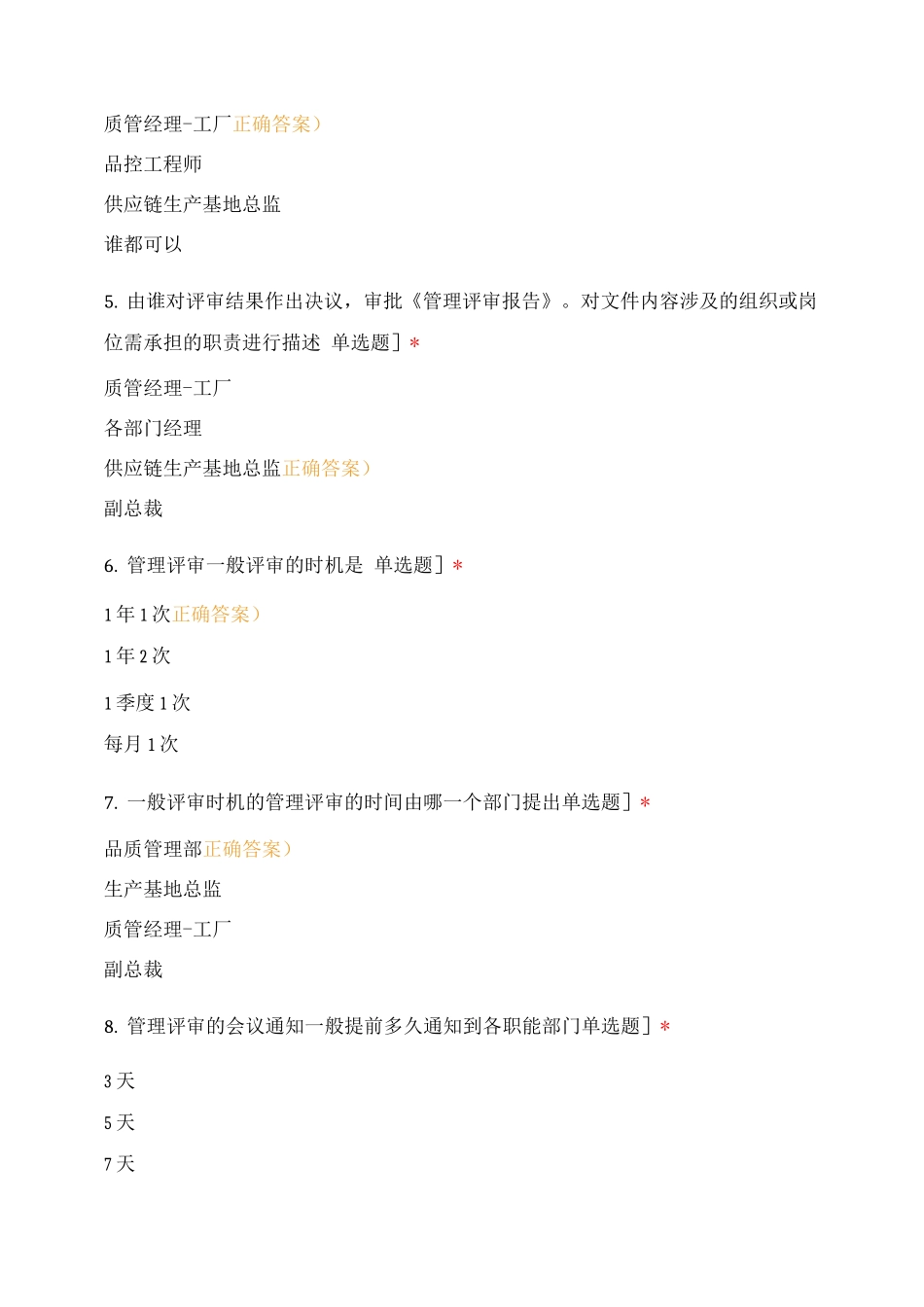 质管经理-工厂正确答案）

品控工程师

供应链生产基地总监

谁都可以

5. 由谁对评审结果作出决议，审批《管理评审报告》。对文件内容涉及的组织或岗位需承担的职责进行描述 单选题］*

质管经理-工厂

各部门经理

供应链生产基地总监正确答案）

副总裁

6. 管理评审一般评审的时机是 单选题］*

1年1次正确答案）

1年2次

1季度1次

每月1次

7. 一般评审时机的管理评审的时间由哪一个部门提出单选题］*

品质管理部正确答案）

生产基地总监

质管经理-工厂

副总裁

8. 管理评审的会议通知一般提前多久通知到各职能部门单选题］*

3天

5天

7天